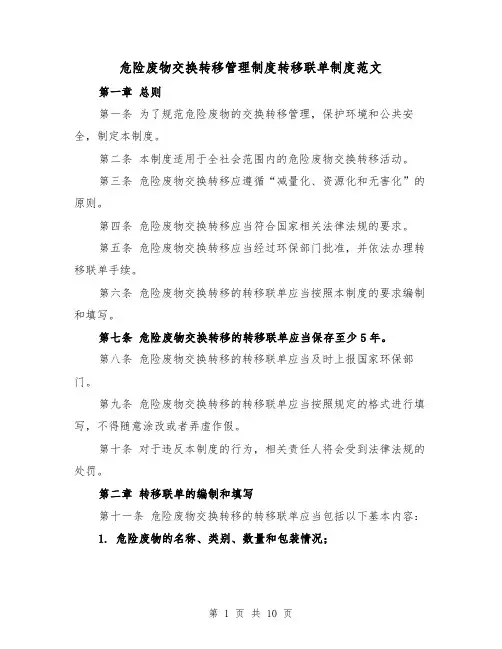 危险废物交换转移管理制度转移联单制度范文

第一章 总则

第一条 为了规范危险废物的交换转移管理，保护环境和公共安全，制定本制度。

第二条 本制度适用于全社会范围内的危险废物交换转移活动。

第三条 危险废物交换转移应遵循“减量化、资源化和无害化”的原则。

第四条 危险废物交换转移应当符合国家相关法律法规的要求。

第五条 危险废物交换转移应当经过环保部门批准，并依法办理转移联单手续。

第六条 危险废物交换转移的转移联单应当按照本制度的要求编制和填写。

第七条 危险废物交换转移的转移联单应当保存至少5年。

第八条 危险废物交换转移的转移联单应当及时上报国家环保部门。

第九条 危险废物交换转移的转移联单应当按照规定的格式进行填写，不得随意涂改或者弄虚作假。

第十条 对于违反本制度的行为，相关责任人将会受到法律法规的处罚。

第二章 转移联单的编制和填写

第十一条 危险废物交换转移的转移联单应当包括以下基本内容：

1. 危险废物的名称、类别、数量和包装情况；

第 1 页 共 10 页